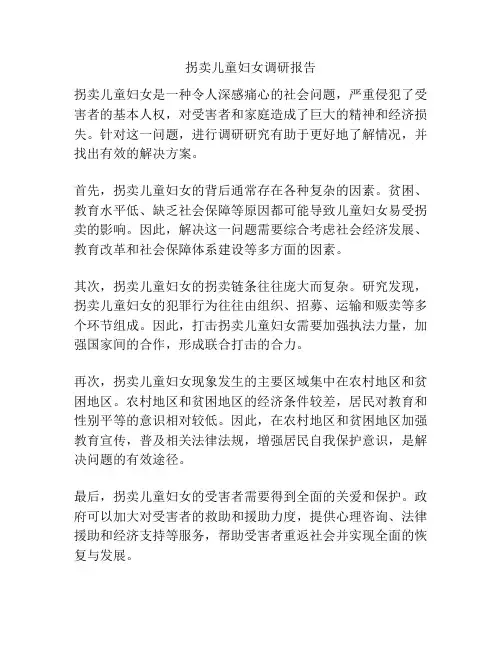 拐卖儿童妇女调研报告

拐卖儿童妇女是一种令人深感痛心的社会问题，严重侵犯了受害者的基本人权，对受害者和家庭造成了巨大的精神和经济损失。针对这一问题，进行调研研究有助于更好地了解情况，并找出有效的解决方案。

首先，拐卖儿童妇女的背后通常存在各种复杂的因素。贫困、教育水平低、缺乏社会保障等原因都可能导致儿童妇女易受拐卖的影响。因此，解决这一问题需要综合考虑社会经济发展、教育改革和社会保障体系建设等多方面的因素。

其次，拐卖儿童妇女的拐卖链条往往庞大而复杂。研究发现，拐卖儿童妇女的犯罪行为往往由组织、招募、运输和贩卖等多个环节组成。因此，打击拐卖儿童妇女需要加强执法力量，加强国家间的合作，形成联合打击的合力。

再次，拐卖儿童妇女现象发生的主要区域集中在农村地区和贫困地区。农村地区和贫困地区的经济条件较差，居民对教育和性别平等的意识相对较低。因此，在农村地区和贫困地区加强教育宣传，普及相关法律法规，增强居民自我保护意识，是解决问题的有效途径。

最后，拐卖儿童妇女的受害者需要得到全面的关爱和保护。政府可以加大对受害者的救助和援助力度，提供心理咨询、法律援助和经济支持等服务，帮助受害者重返社会并实现全面的恢复与发展。